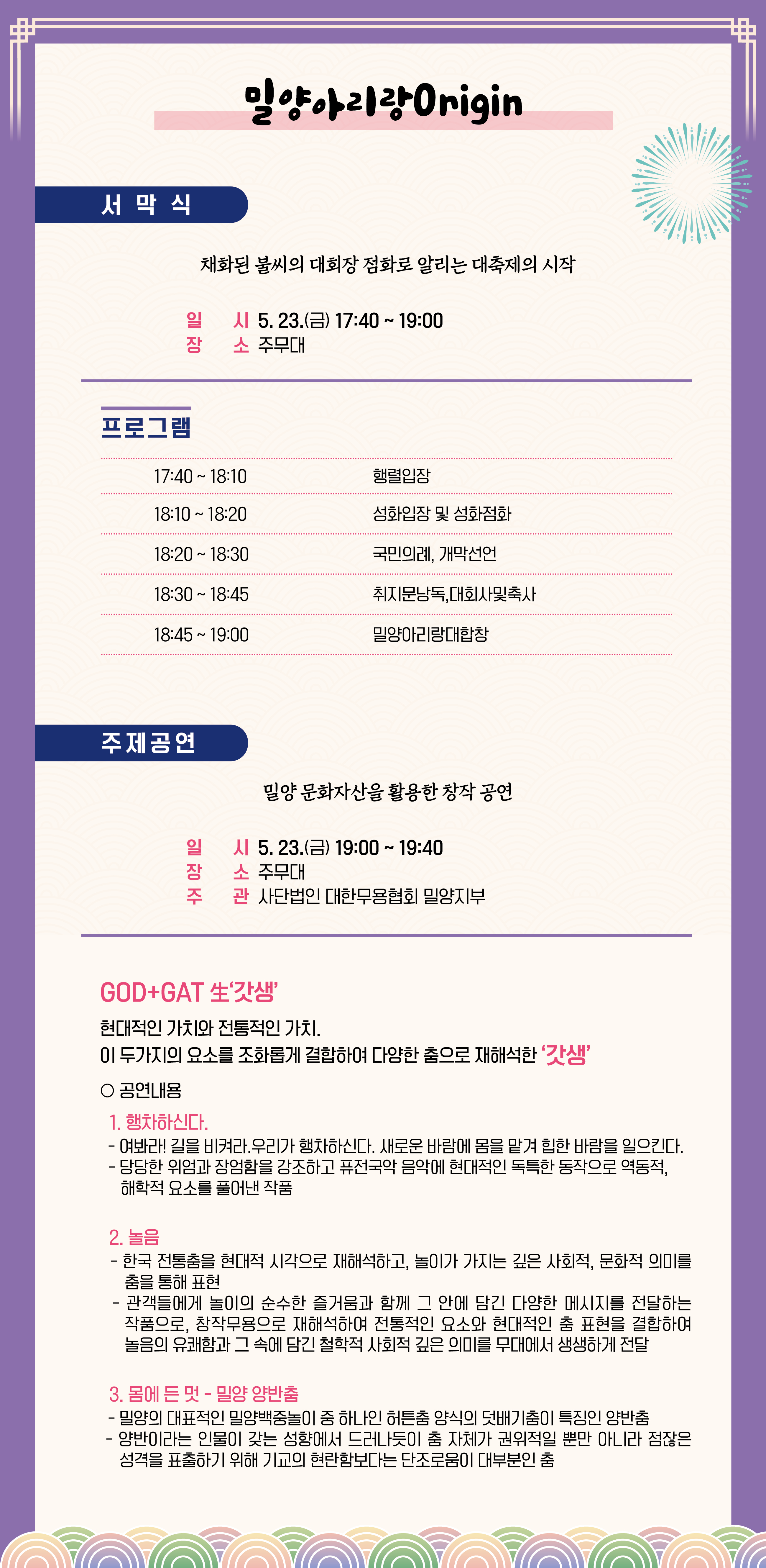 밀양아리랑Origin

서 막 식

채화된 불씨의 대회장 점화로 알리는 대축제의 시작

일 시 5. 23.(금) 17:40 ~ 19:00
장 소 주무대

프로그램

| 17:40 ~ 18:10 | 행렬입장 |
|---|---|
| 18:10 ~ 18:20 | 성화입장 및 성화점화 |
| 18:20 ~ 18:30 | 국민의례, 개막선언 |
| 18:30 ~ 18:45 | 취지문낭독,대회사및축사 |
| 18:45 ~ 19:00 | 밀양아리랑대합창 |

주제공연

밀양 문화자산을 활용한 창작 공연

일 시 5. 23.(금) 19:00 ~ 19:40
장 소 주무대
주 관 사단법인 대한무용협회 밀양지부

GOD+GAT 生'갓생'

현대적인 가치와 전통적인 가치.
이 두가지의 요소를 조화롭게 결합하여 다양한 춤으로 재해석한 '갓생'

○ 공연내용

1. 행차하신다.
- 여봐라! 길을 비켜라.우리가 행차하신다. 새로운 바람에 몸을 맡겨 힙한 바람을 일으킨다.
- 당당한 위엄과 장엄함을 강조하고 퓨전국악 음악에 현대적인 독특한 동작으로 역동적, 해학적 요소를 풀어낸 작품

2. 놀음
- 한국 전통춤을 현대적 시각으로 재해석하고, 놀이가 가지는 깊은 사회적, 문화적 의미를 춤을 통해 표현
- 관객들에게 놀이의 순수한 즐거움과 함께 그 안에 담긴 다양한 메시지를 전달하는 작품으로, 창작무용으로 재해석하여 전통적인 요소와 현대적인 춤 표현을 결합하여 놀음의 유쾌함과 그 속에 담긴 철학적 사회적 깊은 의미를 무대에서 생생하게 전달

3. 몸에 든 멋 - 밀양 양반춤
- 밀양의 대표적인 밀양백중놀이 중 하나인 허튼춤 양식의 덧배기춤이 특징인 양반춤
- 양반이라는 인물이 갖는 성향에서 드러나듯이 춤 자체가 권위적일 뿐만 아니라 점잖은 성격을 표출하기 위해 기교의 현란함보다는 단조로움이 대부분인 춤